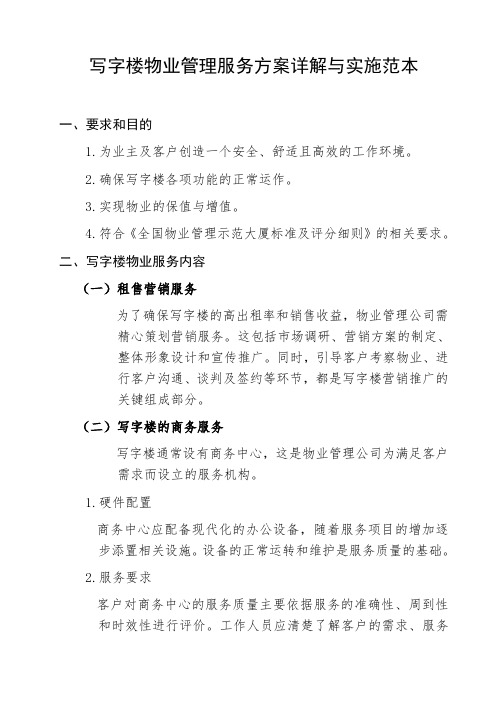 写字楼物业管理服务方案详解与实施范本

一、要求和目的

1. 为业主及客户创造一个安全、舒适且高效的工作环境。

2. 确保写字楼各项功能的正常运作。

3. 实现物业的保值与增值。

4. 符合《全国物业管理示范大厦标准及评分细则》的相关要求。

二、写字楼物业服务内容

（一）租售营销服务

为了确保写字楼的高出租率和销售收益，物业管理公司需精心策划营销服务。这包括市场调研、营销方案的制定、整体形象设计和宣传推广。同时，引导客户考察物业、进行客户沟通、谈判及签约等环节，都是写字楼营销推广的关键组成部分。

（二）写字楼的商务服务

写字楼通常设有商务中心，这是物业管理公司为满足客户需求而设立的服务机构。

1. 硬件配置

商务中心应配备现代化的办公设备，随着服务项目的增加逐步添置相关设施。设备的正常运转和维护是服务质量的基础。

2. 服务要求

客户对商务中心的服务质量主要依据服务的准确性、周到性和时效性进行评价。工作人员应清楚了解客户的需求、服务